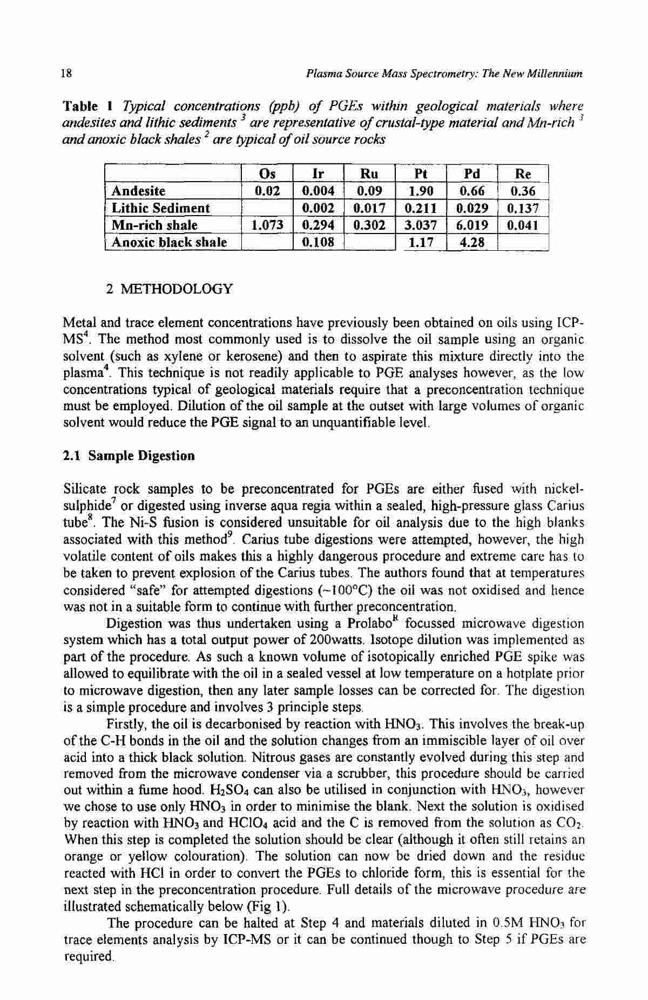 18 Plasma Source Mass Spectrometry: The New Millennium

**Table 1** *Typical concentrations (ppb) of PGEs within geological materials where andesites and lithic sediments $^3$ are representative of crustal-type material and Mn-rich $^3$ and anoxic black shales $^2$ are typical of oil source rocks*

| | Os | Ir | Ru | Pt | Pd | Re |
|---|---|---|---|---|---|---|
| Andesite | 0.02 | 0.004 | 0.09 | 1.90 | 0.66 | 0.36 |
| Lithic Sediment | | 0.002 | 0.017 | 0.211 | 0.029 | 0.137 |
| Mn-rich shale | 1.073 | 0.294 | 0.302 | 3.037 | 6.019 | 0.041 |
| Anoxic black shale | | 0.108 | | 1.17 | 4.28 | |

2 METHODOLOGY

Metal and trace element concentrations have previously been obtained on oils using ICP-MS$^4$. The method most commonly used is to dissolve the oil sample using an organic solvent (such as xylene or kerosene) and then to aspirate this mixture directly into the plasma$^4$. This technique is not readily applicable to PGE analyses however, as the low concentrations typical of geological materials require that a preconcentration technique must be employed. Dilution of the oil sample at the outset with large volumes of organic solvent would reduce the PGE signal to an unquantifiable level.

**2.1 Sample Digestion**

Silicate rock samples to be preconcentrated for PGEs are either fused with nickel-sulphide$^7$ or digested using inverse aqua regia within a sealed, high-pressure glass Carius tube$^8$. The Ni-S fusion is considered unsuitable for oil analysis due to the high blanks associated with this method$^9$. Carius tube digestions were attempted, however, the high volatile content of oils makes this a highly dangerous procedure and extreme care has to be taken to prevent explosion of the Carius tubes. The authors found that at temperatures considered "safe" for attempted digestions (~100°C) the oil was not oxidised and hence was not in a suitable form to continue with further preconcentration.

Digestion was thus undertaken using a Prolabo$^R$ focussed microwave digestion system which has a total output power of 200watts. Isotope dilution was implemented as part of the procedure. As such a known volume of isotopically enriched PGE spike was allowed to equilibrate with the oil in a sealed vessel at low temperature on a hotplate prior to microwave digestion, then any later sample losses can be corrected for. The digestion is a simple procedure and involves 3 principle steps.

Firstly, the oil is decarbonised by reaction with $HNO_3$. This involves the break-up of the C-H bonds in the oil and the solution changes from an immiscible layer of oil over acid into a thick black solution. Nitrous gases are constantly evolved during this step and removed from the microwave condenser via a scrubber, this procedure should be carried out within a fume hood. $H_2SO_4$ can also be utilised in conjunction with $HNO_3$, however we chose to use only $HNO_3$ in order to minimise the blank. Next the solution is oxidised by reaction with $HNO_3$ and $HClO_4$ acid and the C is removed from the solution as $CO_2$. When this step is completed the solution should be clear (although it often still retains an orange or yellow colouration). The solution can now be dried down and the residue reacted with HCl in order to convert the PGEs to chloride form, this is essential for the next step in the preconcentration procedure. Full details of the microwave procedure are illustrated schematically below (Fig 1).

The procedure can be halted at Step 4 and materials diluted in 0.5M $HNO_3$ for trace elements analysis by ICP-MS or it can be continued though to Step 5 if PGEs are required.